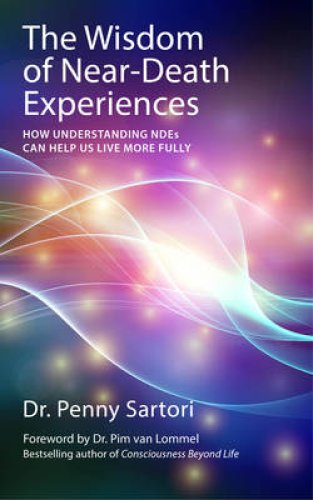 The Wisdom of Near-Death Experiences

HOW UNDERSTANDING NDEs CAN HELP US LIVE MORE FULLY

Dr. Penny Sartori

Foreword by Dr. Pim van Lommel
Bestselling author of Consciousness Beyond Life